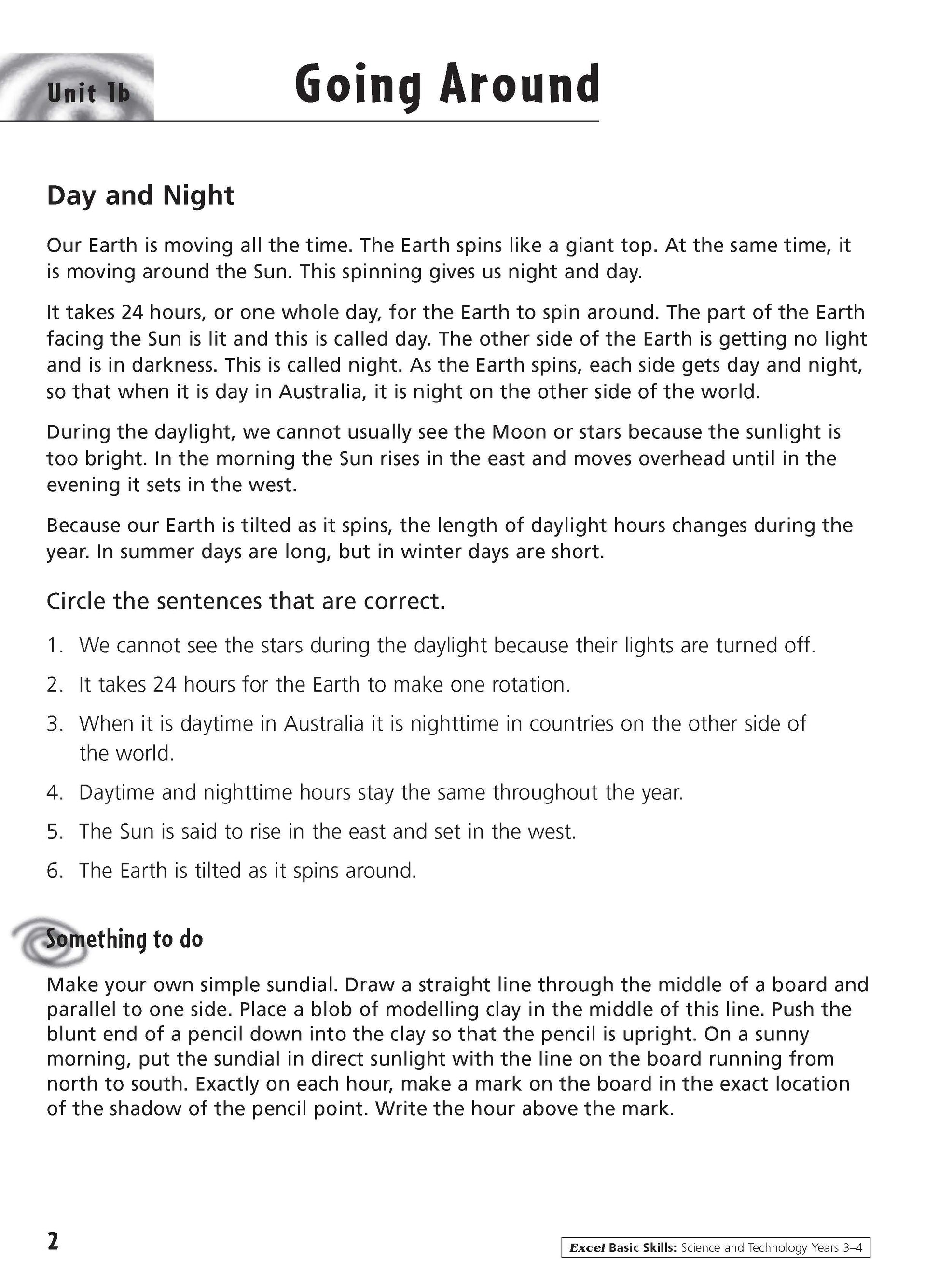 Unit 1b

Going Around

Day and Night

Our Earth is moving all the time. The Earth spins like a giant top. At the same time, it is moving around the Sun. This spinning gives us night and day.

It takes 24 hours, or one whole day, for the Earth to spin around. The part of the Earth facing the Sun is lit and this is called day. The other side of the Earth is getting no light and is in darkness. This is called night. As the Earth spins, each side gets day and night, so that when it is day in Australia, it is night on the other side of the world.

During the daylight, we cannot usually see the Moon or stars because the sunlight is too bright. In the morning the Sun rises in the east and moves overhead until in the evening it sets in the west.

Because our Earth is tilted as it spins, the length of daylight hours changes during the year. In summer days are long, but in winter days are short.

Circle the sentences that are correct.

1. We cannot see the stars during the daylight because their lights are turned off.
2. It takes 24 hours for the Earth to make one rotation.
3. When it is daytime in Australia it is nighttime in countries on the other side of the world.
4. Daytime and nighttime hours stay the same throughout the year.
5. The Sun is said to rise in the east and set in the west.
6. The Earth is tilted as it spins around.

Something to do

Make your own simple sundial. Draw a straight line through the middle of a board and parallel to one side. Place a blob of modelling clay in the middle of this line. Push the blunt end of a pencil down into the clay so that the pencil is upright. On a sunny morning, put the sundial in direct sunlight with the line on the board running from north to south. Exactly on each hour, make a mark on the board in the exact location of the shadow of the pencil point. Write the hour above the mark.

2

Excel Basic Skills: Science and Technology Years 3–4